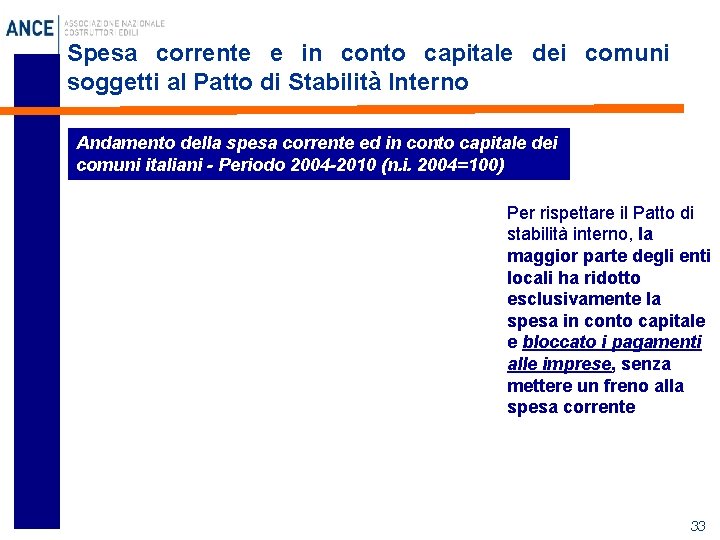 ANCE ASSOCIAZIONE NAZIONALE COSTRUTTORI EDILI

Spesa corrente e in conto capitale dei comuni soggetti al Patto di Stabilità Interno

Andamento della spesa corrente ed in conto capitale dei comuni italiani - Periodo 2004-2010 (n.i. 2004=100)

Per rispettare il Patto di stabilità interno, la maggior parte degli enti locali ha ridotto esclusivamente la spesa in conto capitale e bloccato i pagamenti alle imprese, senza mettere un freno alla spesa corrente

33